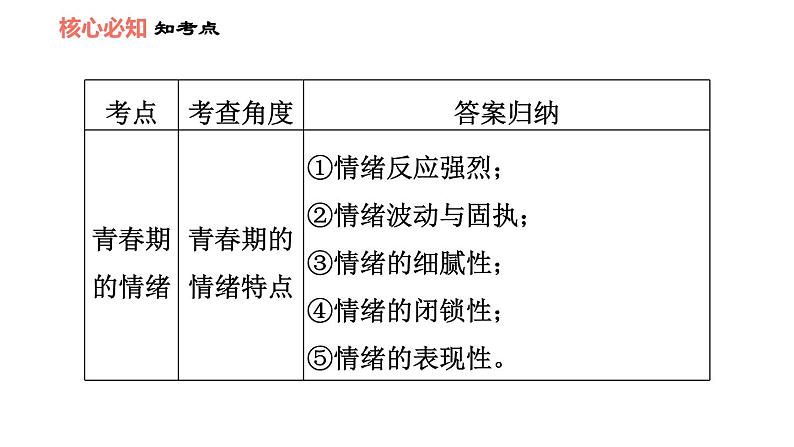 核心必知 知考点

| 考点 | 考查角度 | 答案归纳 |
|---|---|---|
| 青春期的情绪 | 青春期的情绪特点 | ①情绪反应强烈；②情绪波动与固执；③情绪的细腻性；④情绪的闭锁性；⑤情绪的表现性。 |